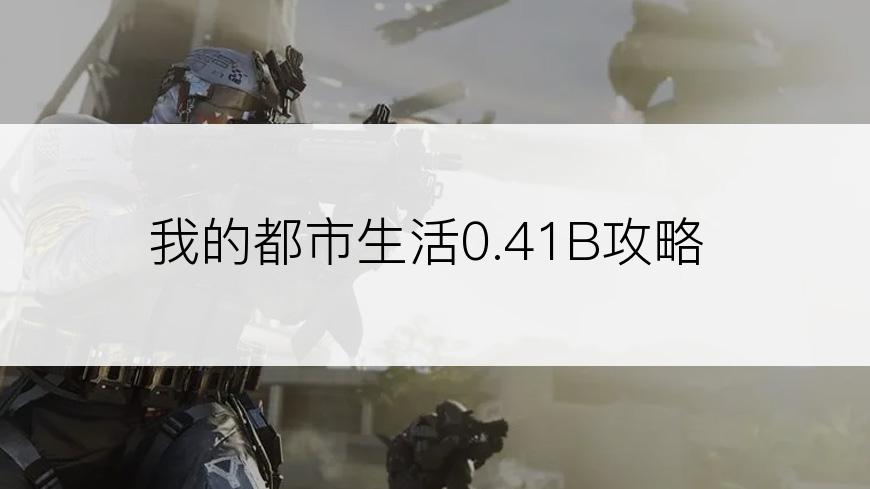 我的都市生活0.41B攻略